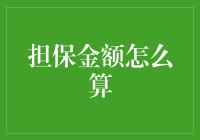 担保金额怎么算